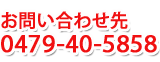 お問い合わせ先
0479-40-5858